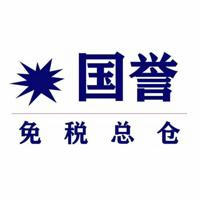 国誉

免税总仓